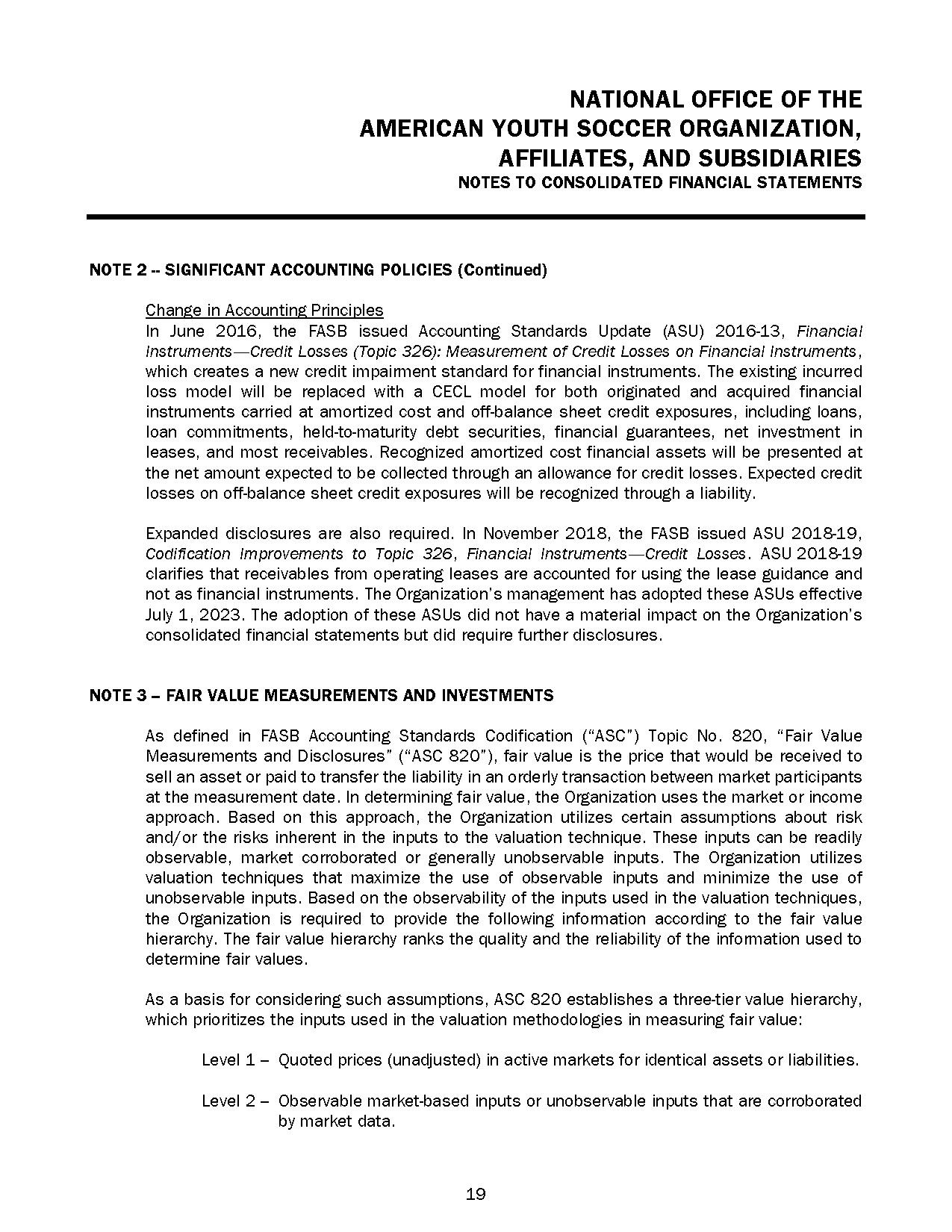 NATIONAL OFFICE OF THE
AMERICAN YOUTH SOCCER ORGANIZATION,
AFFILIATES, AND SUBSIDIARIES
NOTES TO CONSOLIDATED FINANCIAL STATEMENTS

NOTE 2 -- SIGNIFICANT ACCOUNTING POLICIES (Continued)

Change in Accounting Principles
In June 2016, the FASB issued Accounting Standards Update (ASU) 2016-13, Financial Instruments—Credit Losses (Topic 326): Measurement of Credit Losses on Financial Instruments, which creates a new credit impairment standard for financial instruments. The existing incurred loss model will be replaced with a CECL model for both originated and acquired financial instruments carried at amortized cost and off-balance sheet credit exposures, including loans, loan commitments, held-to-maturity debt securities, financial guarantees, net investment in leases, and most receivables. Recognized amortized cost financial assets will be presented at the net amount expected to be collected through an allowance for credit losses. Expected credit losses on off-balance sheet credit exposures will be recognized through a liability.

Expanded disclosures are also required. In November 2018, the FASB issued ASU 2018-19, Codification Improvements to Topic 326, Financial Instruments—Credit Losses. ASU 2018-19 clarifies that receivables from operating leases are accounted for using the lease guidance and not as financial instruments. The Organization's management has adopted these ASUs effective July 1, 2023. The adoption of these ASUs did not have a material impact on the Organization's consolidated financial statements but did require further disclosures.

NOTE 3 – FAIR VALUE MEASUREMENTS AND INVESTMENTS

As defined in FASB Accounting Standards Codification ("ASC") Topic No. 820, "Fair Value Measurements and Disclosures" ("ASC 820"), fair value is the price that would be received to sell an asset or paid to transfer the liability in an orderly transaction between market participants at the measurement date. In determining fair value, the Organization uses the market or income approach. Based on this approach, the Organization utilizes certain assumptions about risk and/or the risks inherent in the inputs to the valuation technique. These inputs can be readily observable, market corroborated or generally unobservable inputs. The Organization utilizes valuation techniques that maximize the use of observable inputs and minimize the use of unobservable inputs. Based on the observability of the inputs used in the valuation techniques, the Organization is required to provide the following information according to the fair value hierarchy. The fair value hierarchy ranks the quality and the reliability of the information used to determine fair values.

As a basis for considering such assumptions, ASC 820 establishes a three-tier value hierarchy, which prioritizes the inputs used in the valuation methodologies in measuring fair value:

Level 1 – Quoted prices (unadjusted) in active markets for identical assets or liabilities.

Level 2 – Observable market-based inputs or unobservable inputs that are corroborated by market data.

19